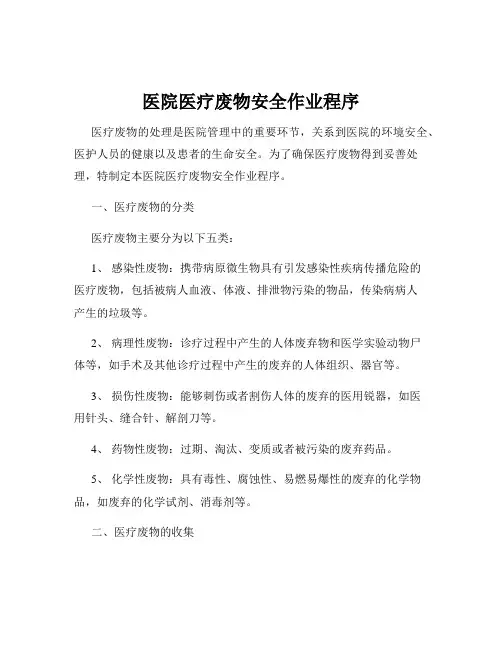 医院医疗废物安全作业程序

医疗废物的处理是医院管理中的重要环节，关系到医院的环境安全、医护人员的健康以及患者的生命安全。为了确保医疗废物得到妥善处理，特制定本医院医疗废物安全作业程序。

一、医疗废物的分类

医疗废物主要分为以下五类：

1、 感染性废物：携带病原微生物具有引发感染性疾病传播危险的医疗废物，包括被病人血液、体液、排泄物污染的物品，传染病病人产生的垃圾等。

2、 病理性废物：诊疗过程中产生的人体废弃物和医学实验动物尸体等，如手术及其他诊疗过程中产生的废弃的人体组织、器官等。

3、 损伤性废物：能够刺伤或者割伤人体的废弃的医用锐器，如医用针头、缝合针、解剖刀等。

4、 药物性废物：过期、淘汰、变质或者被污染的废弃药品。

5、 化学性废物：具有毒性、腐蚀性、易燃易爆性的废弃的化学物品，如废弃的化学试剂、消毒剂等。

二、医疗废物的收集